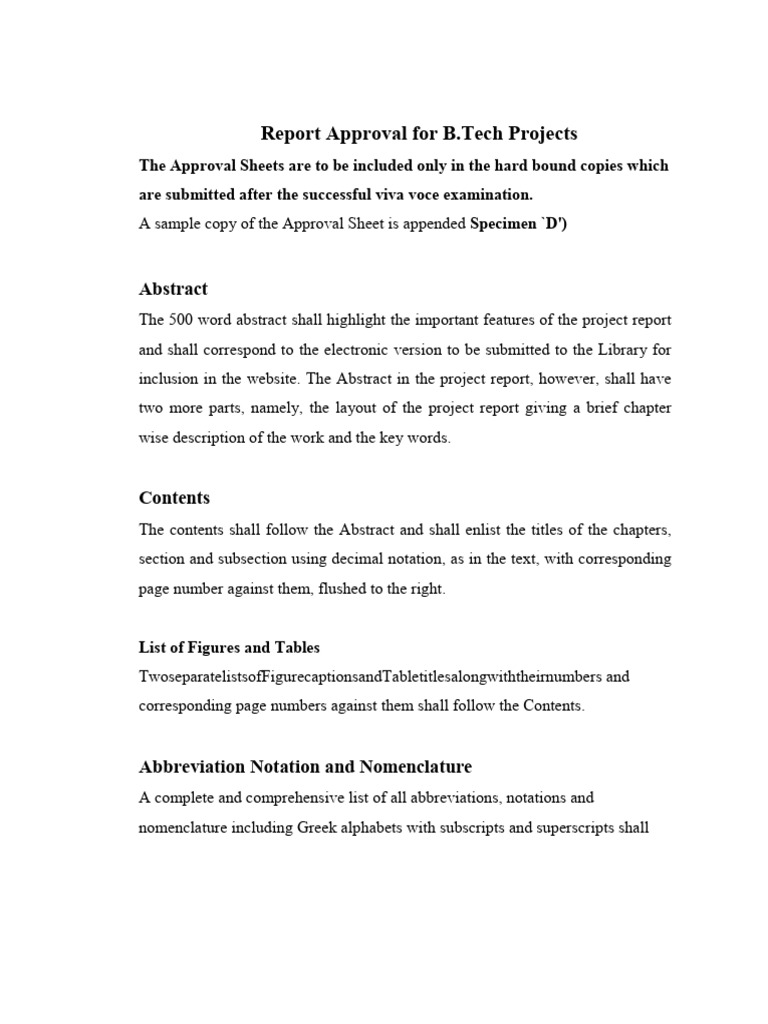 Report Approval for B.Tech Projects

The Approval Sheets are to be included only in the hard bound copies which are submitted after the successful viva voce examination.
A sample copy of the Approval Sheet is appended Specimen `D')

Abstract

The 500 word abstract shall highlight the important features of the project report and shall correspond to the electronic version to be submitted to the Library for inclusion in the website. The Abstract in the project report, however, shall have two more parts, namely, the layout of the project report giving a brief chapter wise description of the work and the key words.

Contents

The contents shall follow the Abstract and shall enlist the titles of the chapters, section and subsection using decimal notation, as in the text, with corresponding page number against them, flushed to the right.

List of Figures and Tables

TwoseparatelistsofFigurecaptionsandTabletitlesalongwiththeirnumbers and corresponding page numbers against them shall follow the Contents.

Abbreviation Notation and Nomenclature

A complete and comprehensive list of all abbreviations, notations and nomenclature including Greek alphabets with subscripts and superscripts shall